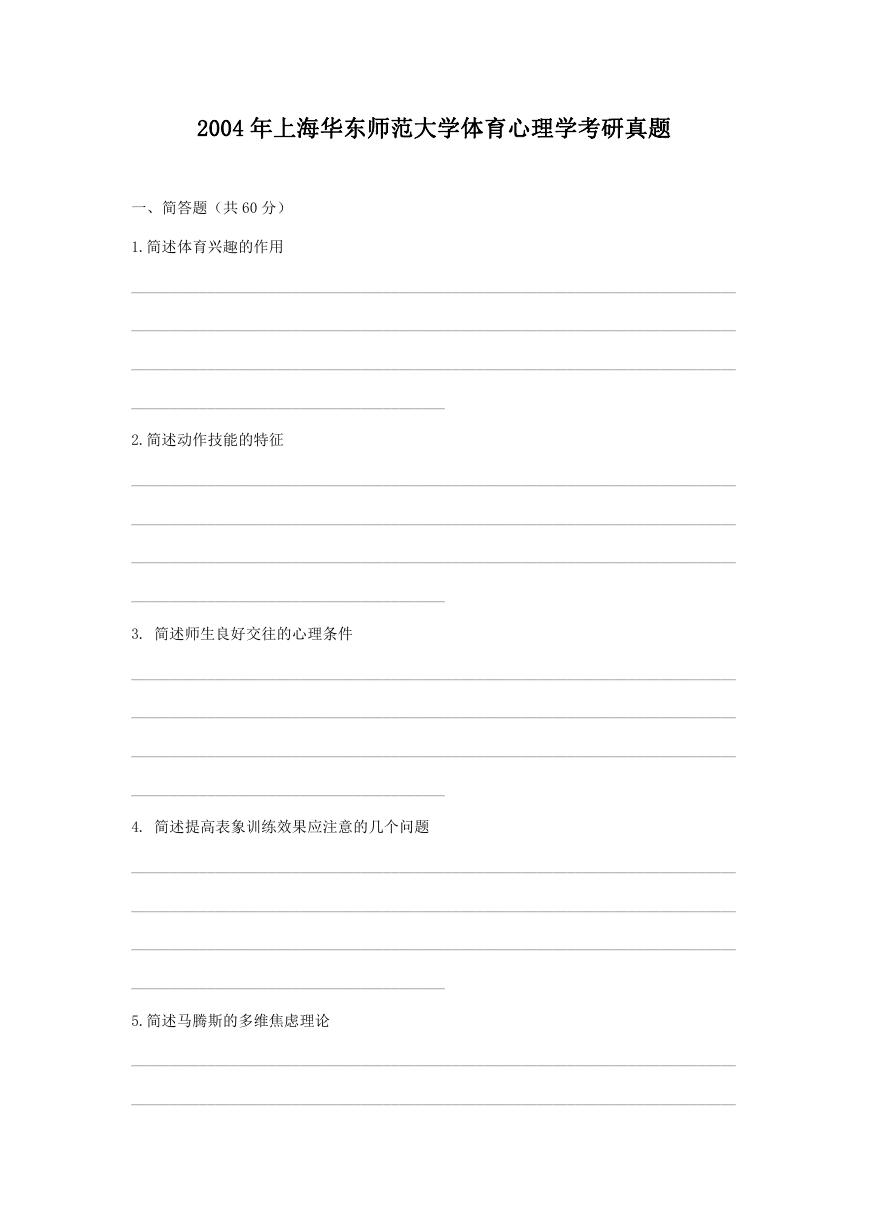 2004年上海华东师范大学体育心理学考研真题

一、简答题（共60分）

1.简述体育兴趣的作用

2.简述动作技能的特征

3. 简述师生良好交往的心理条件

4. 简述提高表象训练效果应注意的几个问题

5.简述马腾斯的多维焦虑理论